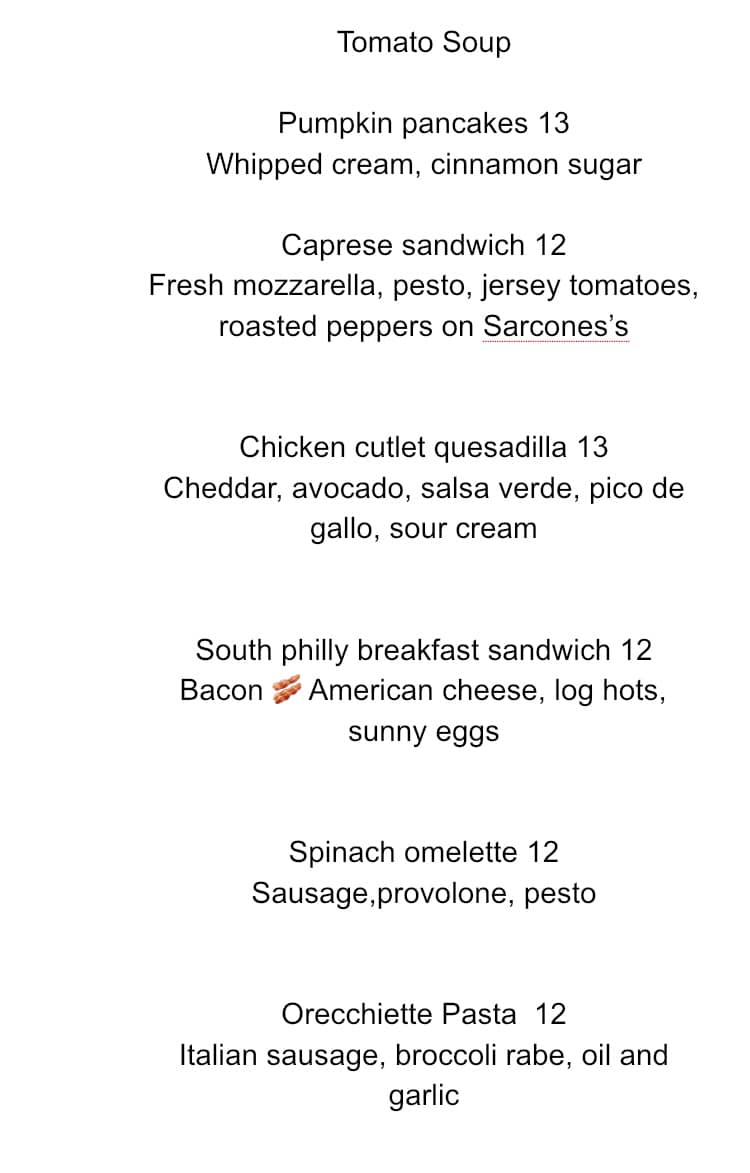 Tomato Soup

Pumpkin pancakes 13
Whipped cream, cinnamon sugar

Caprese sandwich 12
Fresh mozzarella, pesto, jersey tomatoes, roasted peppers on Sarcones's

Chicken cutlet quesadilla 13
Cheddar, avocado, salsa verde, pico de gallo, sour cream

South philly breakfast sandwich 12
Bacon 🥓 American cheese, log hots, sunny eggs

Spinach omelette 12
Sausage,provolone, pesto

Orecchiette Pasta 12
Italian sausage, broccoli rabe, oil and garlic